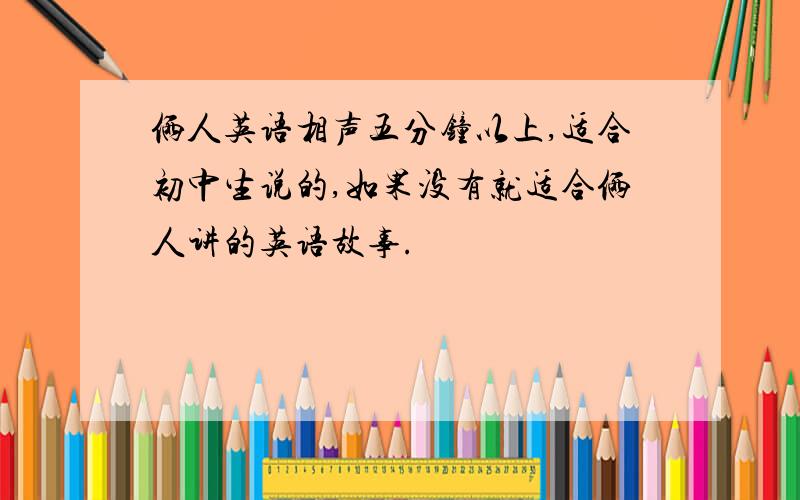 俩人英语相声五分钟以上,适合初中生说的,如果没有就适合俩人讲的英语故事.